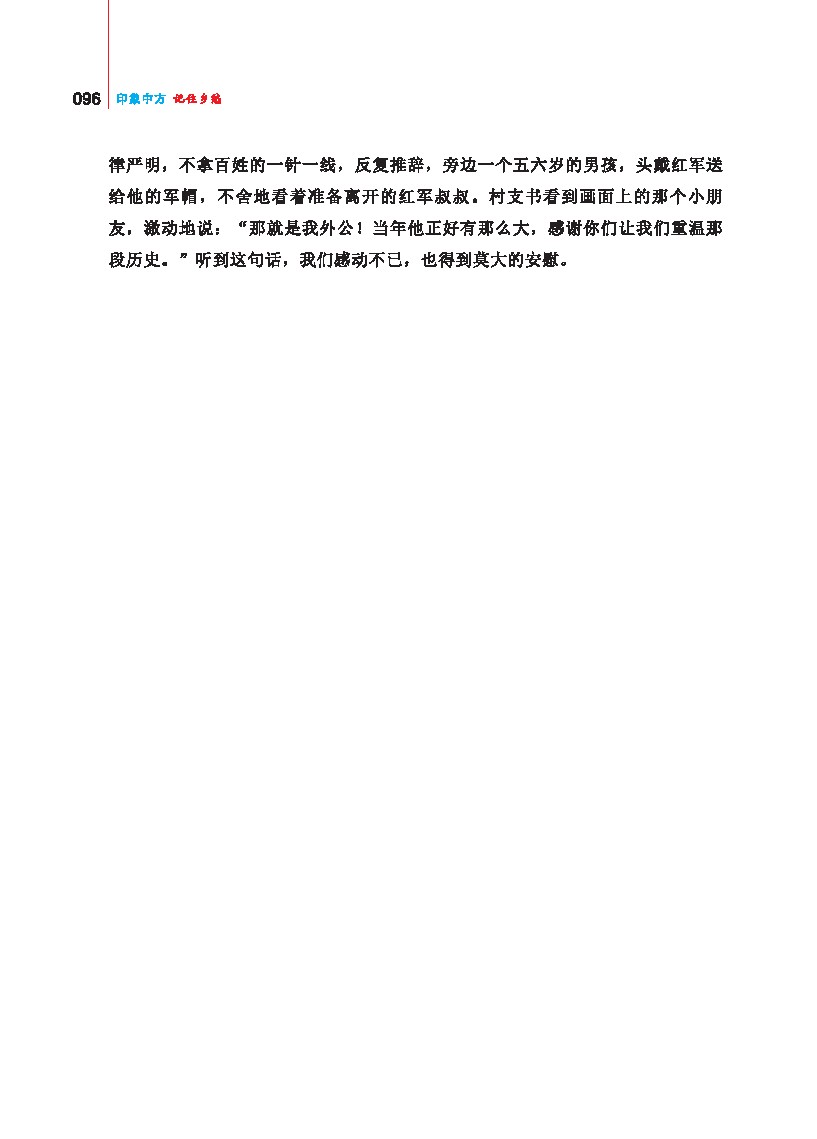 096 印象中方 记住乡愁

律严明，不拿百姓的一针一线，反复推辞，旁边一个五六岁的男孩，头戴红军送给他的军帽，不舍地看着准备离开的红军叔叔。村支书看到画面上的那个小朋友，激动地说：“那就是我外公！当年他正好有那么大，感谢你们让我们重温那段历史。”听到这句话，我们感动不已，也得到莫大的安慰。